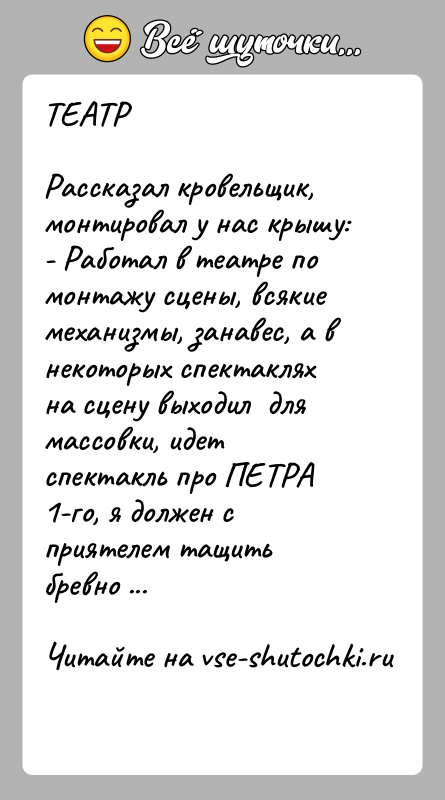 Всё шуточки...

ТЕАТР

Рассказал кровельщик, монтировал у нас крышу:
- Работал в театре по монтажу сцены, всякие механизмы, занавес, а в некоторых спектаклях на сцену выходил для массовки, идет спектакль про ПЕТРА 1-го, я должен с приятелем тащить бревно ...

Читайте на vse-shutochki.ru